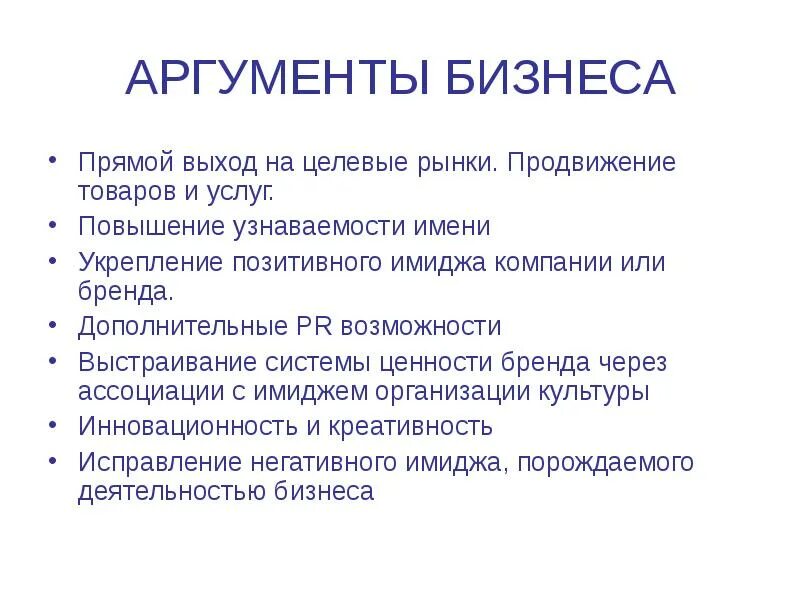 АРГУМЕНТЫ БИЗНЕСА

• Прямой выход на целевые рынки. Продвижение товаров и услуг.
• Повышение узнаваемости имени
• Укрепление позитивного имиджа компании или бренда.
• Дополнительные PR возможности
• Выстраивание системы ценности бренда через ассоциации с имиджем организации культуры
• Инновационность и креативность
• Исправление негативного имиджа, порождаемого деятельностью бизнеса